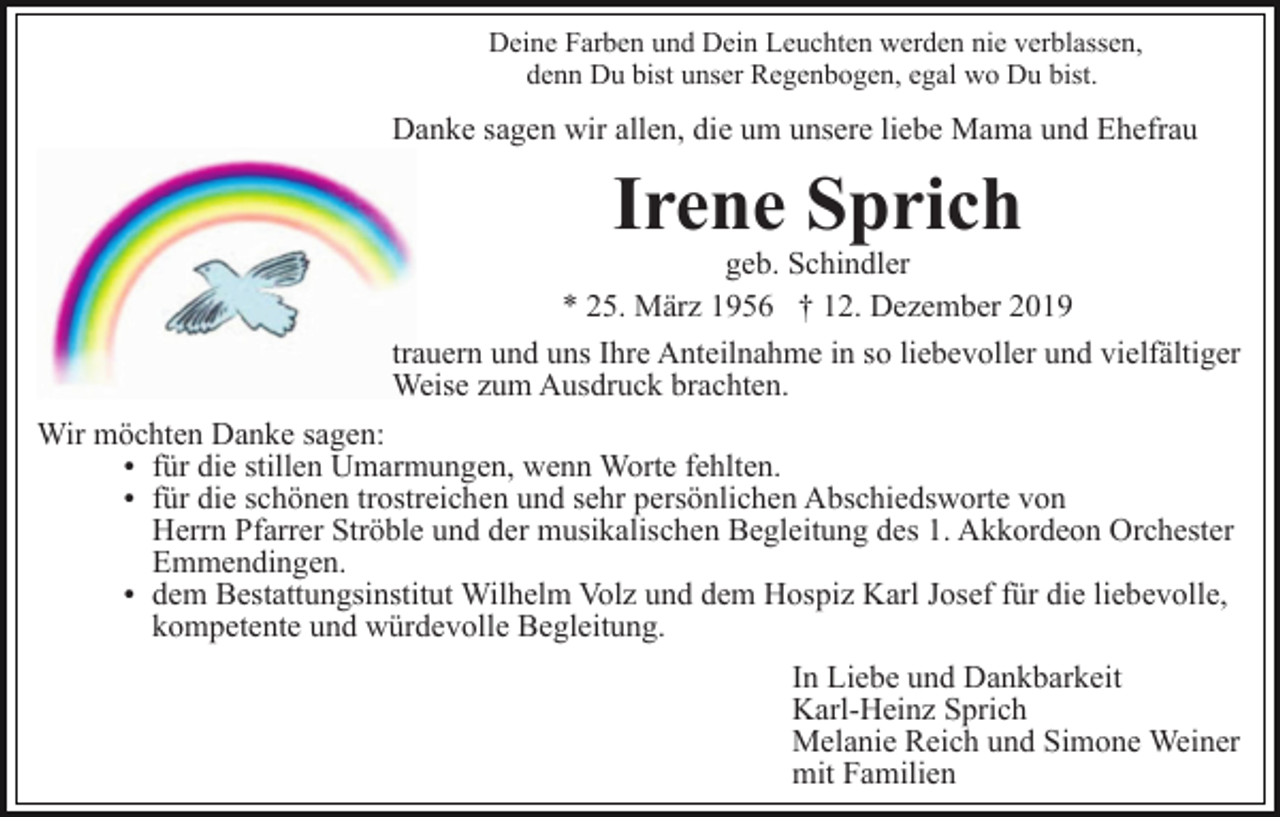 Deine Farben und Dein Leuchten werden nie verblassen,
denn Du bist unser Regenbogen, egal wo Du bist.

Danke sagen wir allen, die um unsere liebe Mama und Ehefrau

Irene Sprich

geb. Schindler

* 25. März 1956 † 12. Dezember 2019

trauern und uns Ihre Anteilnahme in so liebevoller und vielfältiger Weise zum Ausdruck brachten.

Wir möchten Danke sagen:
• für die stillen Umarmungen, wenn Worte fehlten.
• für die schönen trostreichen und sehr persönlichen Abschiedsworte von Herrn Pfarrer Ströble und der musikalischen Begleitung des 1. Akkordeon Orchester Emmendingen.
• dem Bestattungsinstitut Wilhelm Volz und dem Hospiz Karl Josef für die liebevolle, kompetente und würdevolle Begleitung.

In Liebe und Dankbarkeit
Karl-Heinz Sprich
Melanie Reich und Simone Weiner
mit Familien